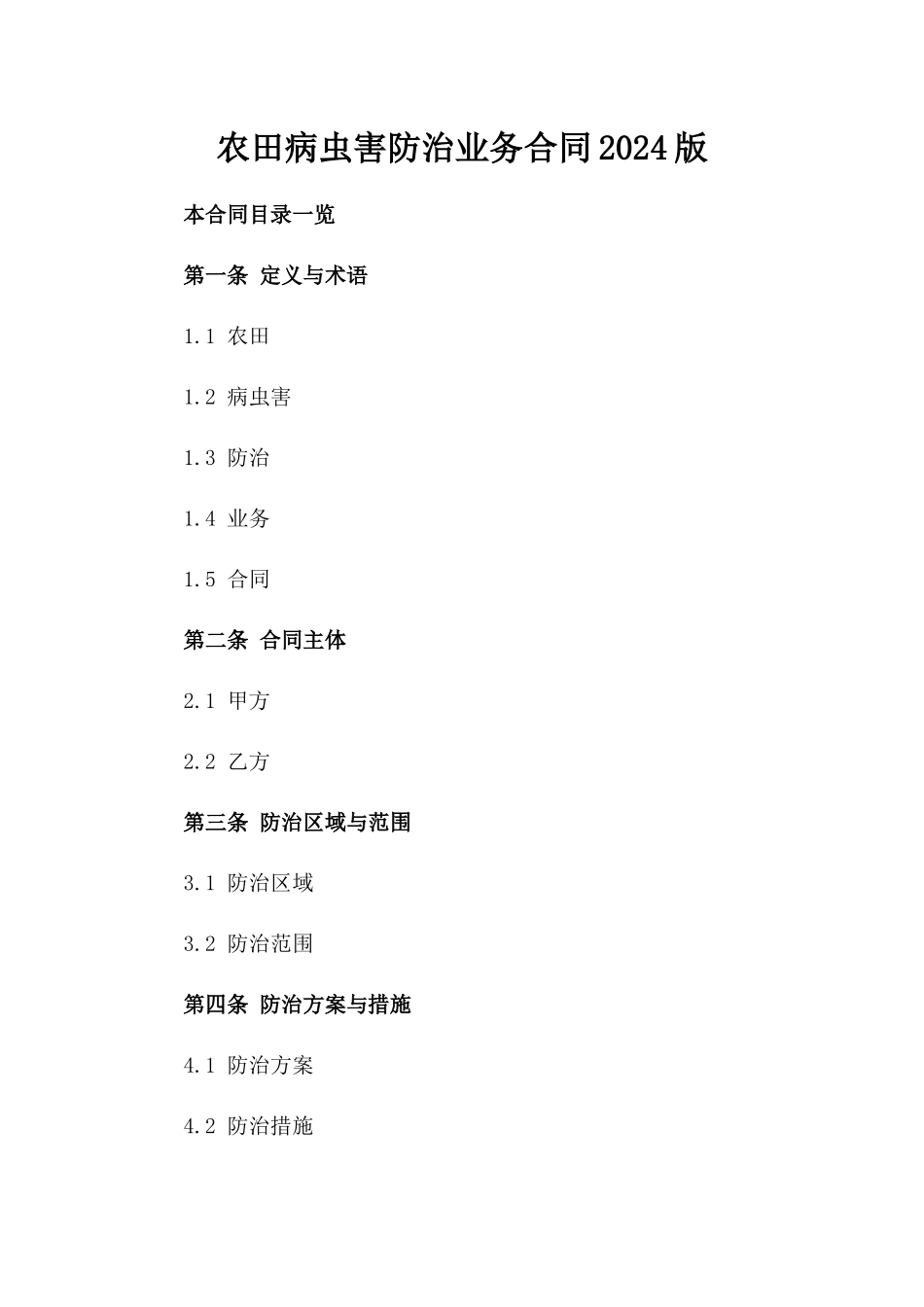 农田病虫害防治业务合同2024版

本合同目录一览

第一条 定义与术语

1.1 农田

1.2 病虫害

1.3 防治

1.4 业务

1.5 合同

第二条 合同主体

2.1 甲方

2.2 乙方

第三条 防治区域与范围

3.1 防治区域

3.2 防治范围

第四条 防治方案与措施

4.1 防治方案

4.2 防治措施